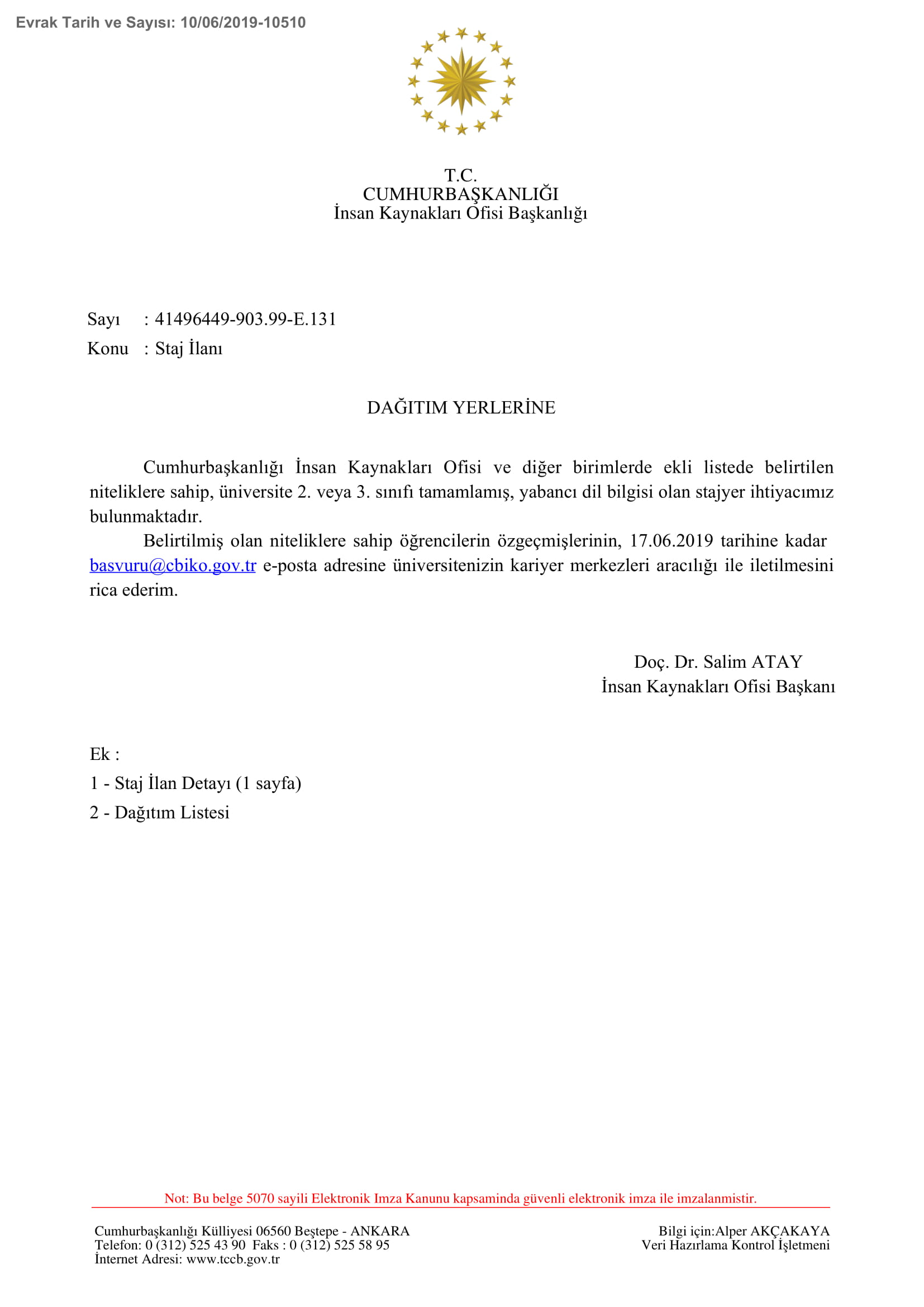 Evrak Tarih ve Sayısı: 10/06/2019-10510

T.C.
CUMHURBAŞKANLIĞI
İnsan Kaynakları Ofisi Başkanlığı

Sayı : 41496449-903.99-E.131
Konu : Staj İlanı

DAĞITIM YERLERİNE

Cumhurbaşkanlığı İnsan Kaynakları Ofisi ve diğer birimlerde ekli listede belirtilen niteliklere sahip, üniversite 2. veya 3. sınıfı tamamlamış, yabancı dil bilgisi olan stajyer ihtiyacımız bulunmaktadır.

Belirtilmiş olan niteliklere sahip öğrencilerin özgeçmişlerinin, 17.06.2019 tarihine kadar basvuru@cbiko.gov.tr e-posta adresine üniversitenizin kariyer merkezleri aracılığı ile iletilmesini rica ederim.

Doç. Dr. Salim ATAY
İnsan Kaynakları Ofisi Başkanı

Ek :
1 - Staj İlan Detayı (1 sayfa)
2 - Dağıtım Listesi

Not: Bu belge 5070 sayili Elektronik Imza Kanunu kapsaminda güvenli elektronik imza ile imzalanmistir.

Cumhurbaşkanlığı Külliyesi 06560 Beştepe - ANKARA
Telefon: 0 (312) 525 43 90 Faks : 0 (312) 525 58 95
İnternet Adresi: www.tccb.gov.tr

Bilgi için:Alper AKÇAKAYA
Veri Hazırlama Kontrol İşletmeni